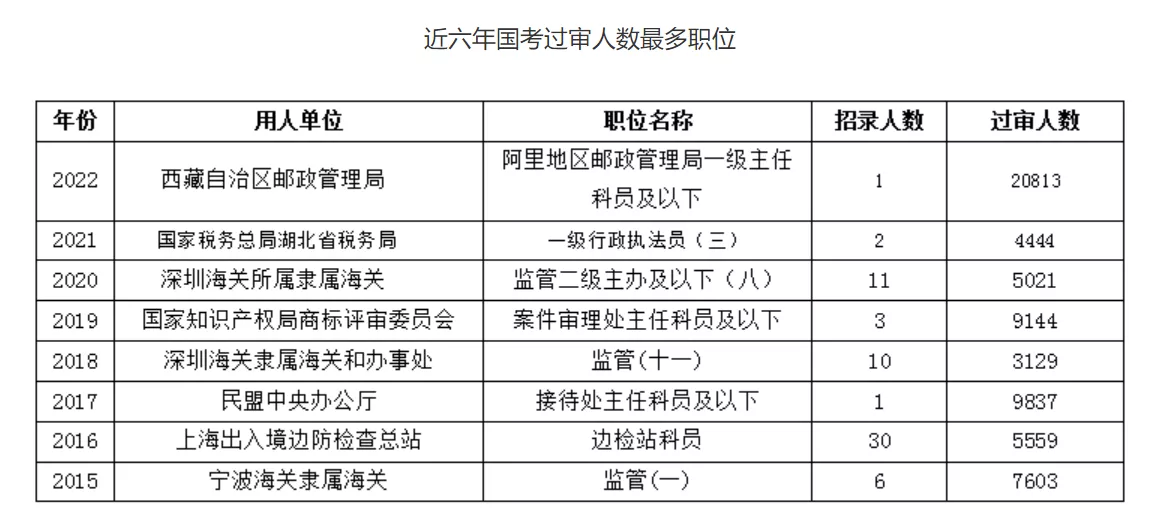 近六年国考过审人数最多职位

| 年份 | 用人单位 | 职位名称 | 招录人数 | 过审人数 |
|---|---|---|---|---|
| 2022 | 西藏自治区邮政管理局 | 阿里地区邮政管理局一级主任科员及以下 | 1 | 20813 |
| 2021 | 国家税务总局湖北省税务局 | 一级行政执法员（三） | 2 | 4444 |
| 2020 | 深圳海关所属隶属海关 | 监管二级主办及以下（八） | 11 | 5021 |
| 2019 | 国家知识产权局商标评审委员会 | 案件审理处主任科员及以下 | 3 | 9144 |
| 2018 | 深圳海关隶属海关和办事处 | 监管(十一) | 10 | 3129 |
| 2017 | 民盟中央办公厅 | 接待处主任科员及以下 | 1 | 9837 |
| 2016 | 上海出入境边防检查总站 | 边检站科员 | 30 | 5559 |
| 2015 | 宁波海关隶属海关 | 监管(一) | 6 | 7603 |